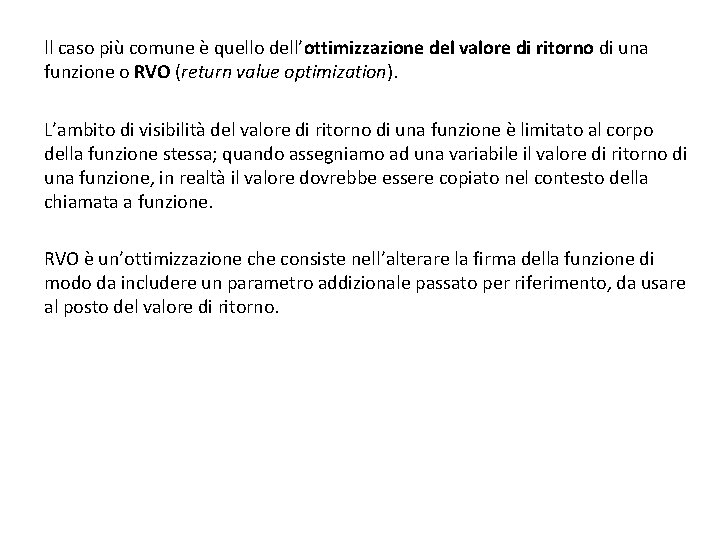 Il caso più comune è quello dell'ottimizzazione del valore di ritorno di una funzione o RVO (return value optimization).

L'ambito di visibilità del valore di ritorno di una funzione è limitato al corpo della funzione stessa; quando assegniamo ad una variabile il valore di ritorno di una funzione, in realtà il valore dovrebbe essere copiato nel contesto della chiamata a funzione.

RVO è un'ottimizzazione che consiste nell'alterare la firma della funzione di modo da includere un parametro addizionale passato per riferimento, da usare al posto del valore di ritorno.